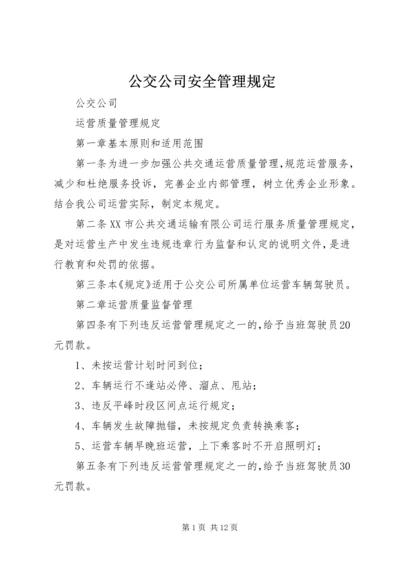 公交公司安全管理规定

公交公司

运营质量管理规定

第一章基本原则和适用范围

第一条为进一步加强公共交通运营质量管理,规范运营服务,减少和杜绝服务投诉，完善企业内部管理，树立优秀企业形象。结合我公司运营实际，制定本规定。

第二条XX市公共交通运输有限公司运行服务质量管理规定,是对运营生产中发生违规违章行为监督和认定的说明文件,是进行教育和处罚的依据。

第三条本《规定》适用于公交公司所属单位运营车辆驾驶员。

第二章运营质量监督管理

第四条有下列违反运营管理规定之一的,给予当班驾驶员20元罚款。

1、未按运营计划时间到位;

2、车辆运行不逢站必停、溜点、甩站;

3、违反平峰时段区间点运行规定;

4、车辆发生故障抛锚，未按规定负责转换乘客;

5、运营车辆早晚班运营，上下乘客时不开启照明灯;

第五条有下列违反运营管理规定之一的,给予当班驾驶员30元罚款。

第1页 共12页